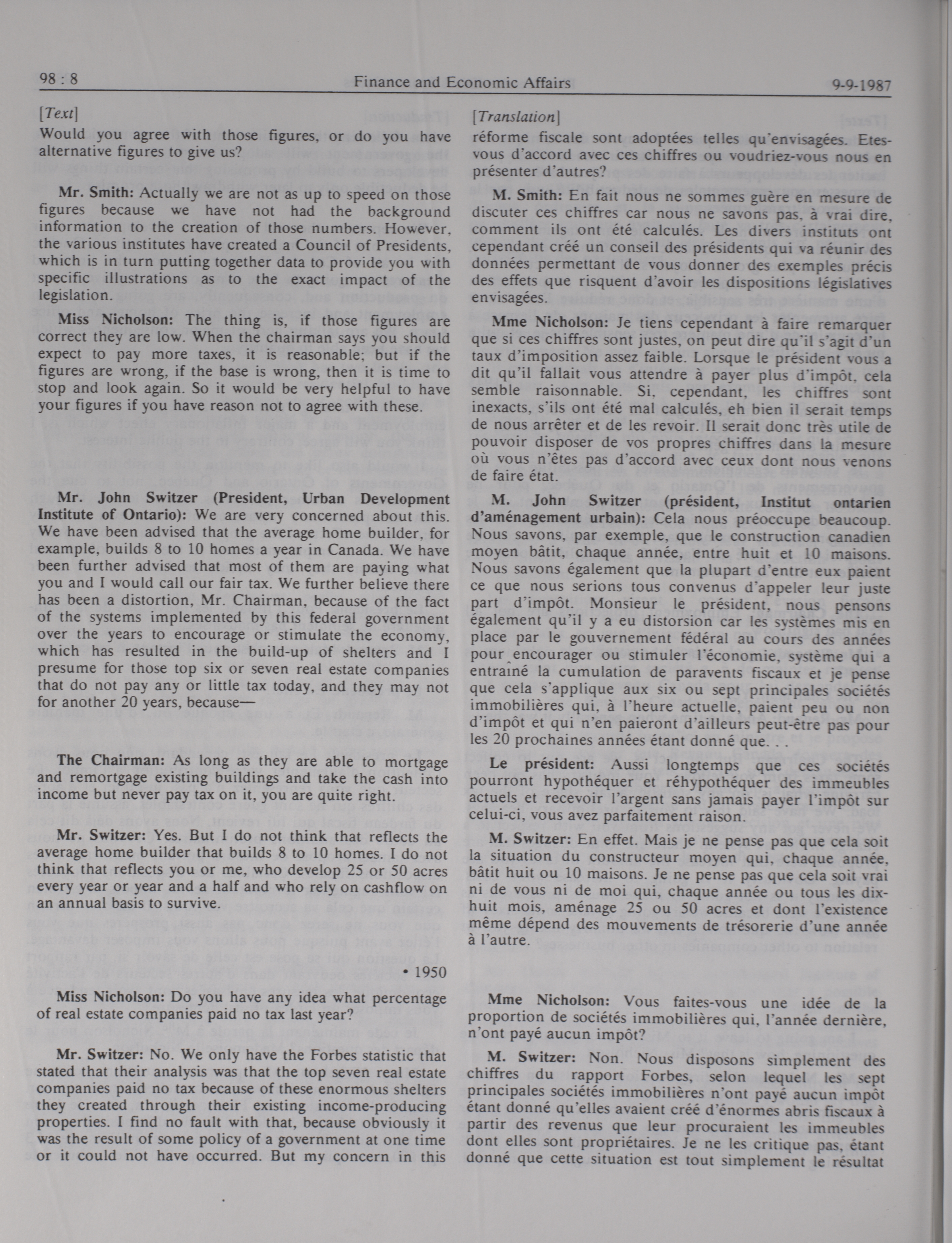 98 : 8 Finance and Economic Affairs 9-9-1987

[Text]

Would you agree with those figures, or do you have alternative figures to give us?

Mr. Smith: Actually we are not as up to speed on those figures because we have not had the background information to the creation of those numbers. However, the various institutes have created a Council of Presidents, which is in turn putting together data to provide you with specific illustrations as to the exact impact of the legislation.

Miss Nicholson: The thing is, if those figures are correct they are low. When the chairman says you should expect to pay more taxes, it is reasonable; but if the figures are wrong, if the base is wrong, then it is time to stop and look again. So it would be very helpful to have your figures if you have reason not to agree with these.

Mr. John Switzer (President, Urban Development Institute of Ontario): We are very concerned about this. We have been advised that the average home builder, for example, builds 8 to 10 homes a year in Canada. We have been further advised that most of them are paying what you and I would call our fair tax. We further believe there has been a distortion, Mr. Chairman, because of the fact of the systems implemented by this federal government over the years to encourage or stimulate the economy, which has resulted in the build-up of shelters and I presume for those top six or seven real estate companies that do not pay any or little tax today, and they may not for another 20 years, because—

The Chairman: As long as they are able to mortgage and remortgage existing buildings and take the cash into income but never pay tax on it, you are quite right.

Mr. Switzer: Yes. But I do not think that reflects the average home builder that builds 8 to 10 homes. I do not think that reflects you or me, who develop 25 or 50 acres every year or year and a half and who rely on cashflow on an annual basis to survive.

• 1950

Miss Nicholson: Do you have any idea what percentage of real estate companies paid no tax last year?

Mr. Switzer: No. We only have the Forbes statistic that stated that their analysis was that the top seven real estate companies paid no tax because of these enormous shelters they created through their existing income-producing properties. I find no fault with that, because obviously it was the result of some policy of a government at one time or it could not have occurred. But my concern in this

[Translation]

réforme fiscale sont adoptées telles qu'envisagées. Etes-vous d'accord avec ces chiffres ou voudriez-vous nous en présenter d'autres?

M. Smith: En fait nous ne sommes guère en mesure de discuter ces chiffres car nous ne savons pas, à vrai dire, comment ils ont été calculés. Les divers instituts ont cependant créé un conseil des présidents qui va réunir des données permettant de vous donner des exemples précis des effets que risquent d'avoir les dispositions législatives envisagées.

Mme Nicholson: Je tiens cependant à faire remarquer que si ces chiffres sont justes, on peut dire qu'il s'agit d'un taux d'imposition assez faible. Lorsque le président vous a dit qu'il fallait vous attendre à payer plus d'impôt, cela semble raisonnable. Si, cependant, les chiffres sont inexacts, s'ils ont été mal calculés, eh bien il serait temps de nous arrêter et de les revoir. Il serait donc très utile de pouvoir disposer de vos propres chiffres dans la mesure où vous n'êtes pas d'accord avec ceux dont nous venons de faire état.

M. John Switzer (président, Institut ontarien d'aménagement urbain): Cela nous préoccupe beaucoup. Nous savons, par exemple, que le construction canadien moyen bâtit, chaque année, entre huit et 10 maisons. Nous savons également que la plupart d'entre eux paient ce que nous serions tous convenus d'appeler leur juste part d'impôt. Monsieur le président, nous pensons également qu'il y a eu distorsion car les systèmes mis en place par le gouvernement fédéral au cours des années pour encourager ou stimuler l'économie, système qui a entraîné la cumulation de paravents fiscaux et je pense que cela s'applique aux six ou sept principales sociétés immobilières qui, à l'heure actuelle, paient peu ou non d'impôt et qui n'en paieront d'ailleurs peut-être pas pour les 20 prochaines années étant donné que. . .

Le président: Aussi longtemps que ces sociétés pourront hypothéquer et réhypothéquer des immeubles actuels et recevoir l'argent sans jamais payer l'impôt sur celui-ci, vous avez parfaitement raison.

M. Switzer: En effet. Mais je ne pense pas que cela soit la situation du constructeur moyen qui, chaque année, bâtit huit ou 10 maisons. Je ne pense pas que cela soit vrai ni de vous ni de moi qui, chaque année ou tous les dix-huit mois, aménage 25 ou 50 acres et dont l'existence même dépend des mouvements de trésorerie d'une année à l'autre.

Mme Nicholson: Vous faites-vous une idée de la proportion de sociétés immobilières qui, l'année dernière, n'ont payé aucun impôt?

M. Switzer: Non. Nous disposons simplement des chiffres du rapport Forbes, selon lequel les sept principales sociétés immobilières n'ont payé aucun impôt étant donné qu'elles avaient créé d'énormes abris fiscaux à partir des revenus que leur procuraient les immeubles dont elles sont propriétaires. Je ne les critique pas, étant donné que cette situation est tout simplement le résultat